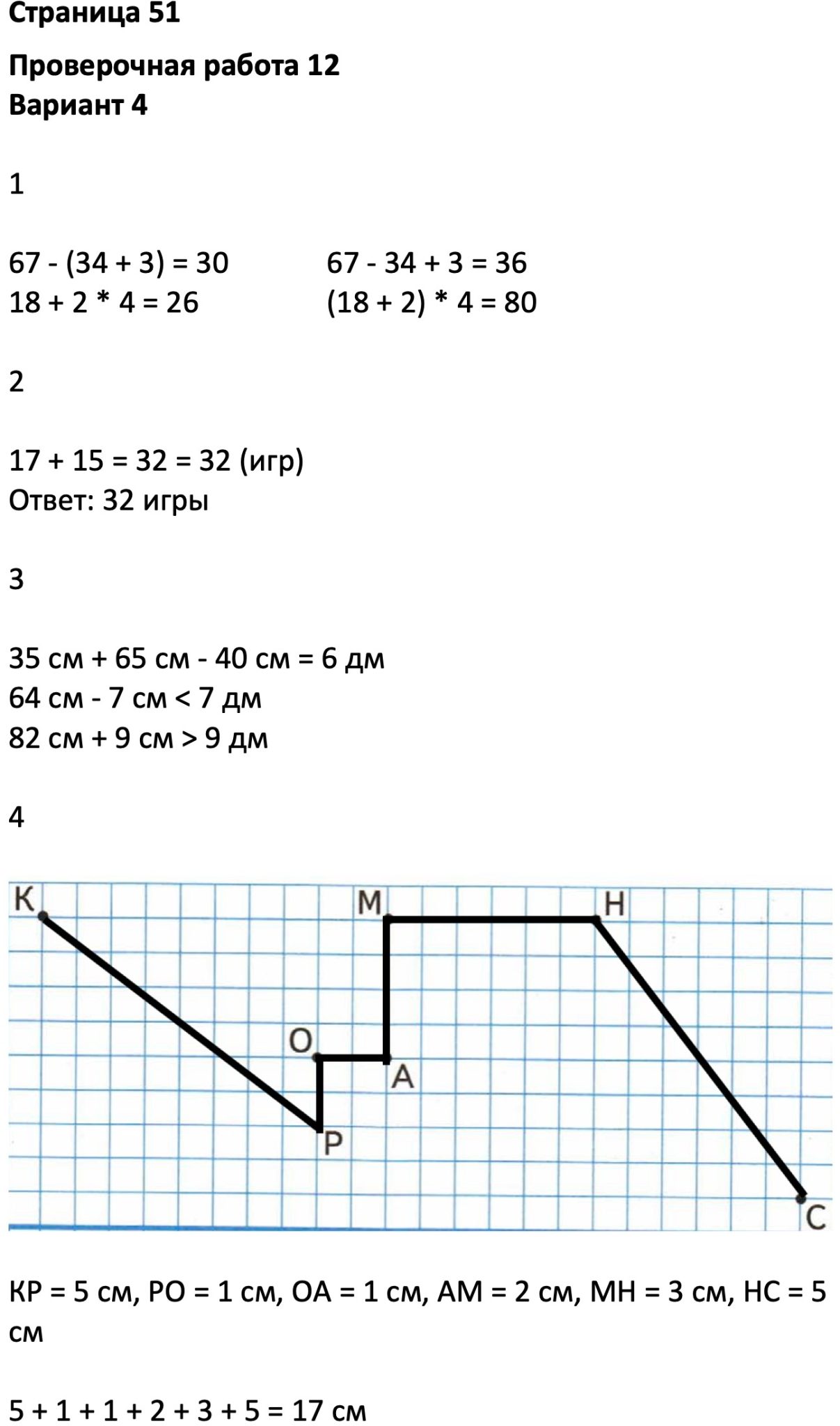 Страница 51

Проверочная работа 12
Вариант 4

1

67 - (34 + 3) = 30
18 + 2 * 4 = 26

67 - 34 + 3 = 36
(18 + 2) * 4 = 80

2

17 + 15 = 32 = 32 (игр)
Ответ: 32 игры

3

35 см + 65 см - 40 см = 6 дм
64 см - 7 см < 7 дм
82 см + 9 см > 9 дм

4

К
М
Н
О
А
Р
С

КР = 5 см, РО = 1 см, ОА = 1 см, АМ = 2 см, МН = 3 см, НС = 5 см

5 + 1 + 1 + 2 + 3 + 5 = 17 см